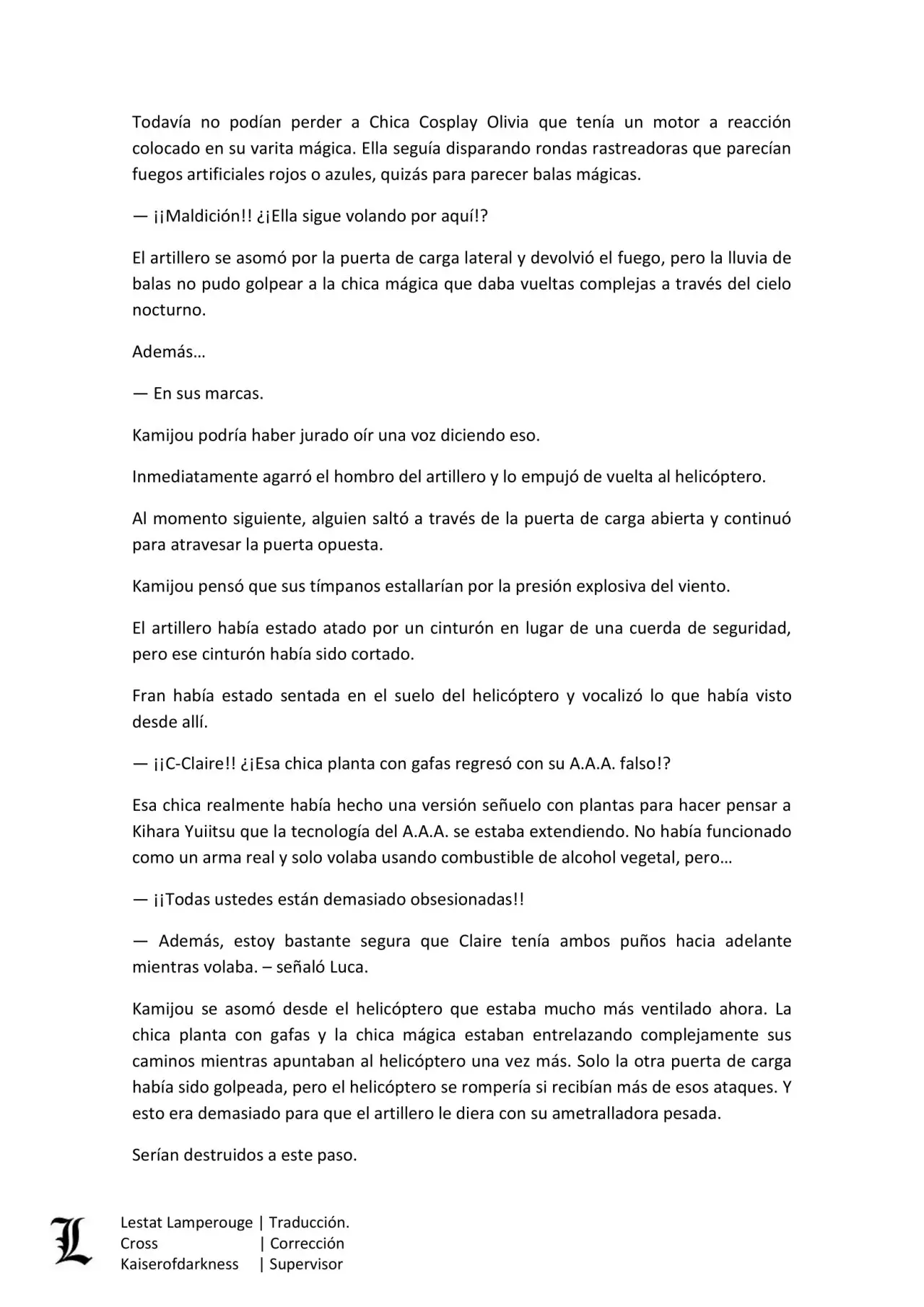 Todavía no podían perder a Chica Cosplay Olivia que tenía un motor a reacción colocado en su varita mágica. Ella seguía disparando rondas rastreadoras que parecían fuegos artificiales rojos o azules, quizás para parecer balas mágicas.

— ¡¡Maldición!! ¿¡Ella sigue volando por aquí!?

El artillero se asomó por la puerta de carga lateral y devolvió el fuego, pero la lluvia de balas no pudo golpear a la chica mágica que daba vueltas complejas a través del cielo nocturno.

Además…

— En sus marcas.

Kamijou podría haber jurado oír una voz diciendo eso.

Inmediatamente agarró el hombro del artillero y lo empujó de vuelta al helicóptero.

Al momento siguiente, alguien saltó a través de la puerta de carga abierta y continuó para atravesar la puerta opuesta.

Kamijou pensó que sus tímpanos estallarían por la presión explosiva del viento.

El artillero había estado atado por un cinturón en lugar de una cuerda de seguridad, pero ese cinturón había sido cortado.

Fran había estado sentada en el suelo del helicóptero y vocalizó lo que había visto desde allí.

— ¡¡C-Claire!! ¿¡Esa chica planta con gafas regresó con su A.A.A. falso!?

Esa chica realmente había hecho una versión señuelo con plantas para hacer pensar a Kihara Yuiitsu que la tecnología del A.A.A. se estaba extendiendo. No había funcionado como un arma real y solo volaba usando combustible de alcohol vegetal, pero…

— ¡¡Todas ustedes están demasiado obsesionadas!!

— Además, estoy bastante segura que Claire tenía ambos puños hacia adelante mientras volaba. – señaló Luca.

Kamijou se asomó desde el helicóptero que estaba mucho más ventilado ahora. La chica planta con gafas y la chica mágica estaban entrelazando complejamente sus caminos mientras apuntaban al helicóptero una vez más. Solo la otra puerta de carga había sido golpeada, pero el helicóptero se rompería si recibían más de esos ataques. Y esto era demasiado para que el artillero le diera con su ametralladora pesada.

Serían destruidos a este paso.

L
Lestat Lamperouge | Traducción.
Cross | Corrección
Kaiserofdarkness | Supervisor